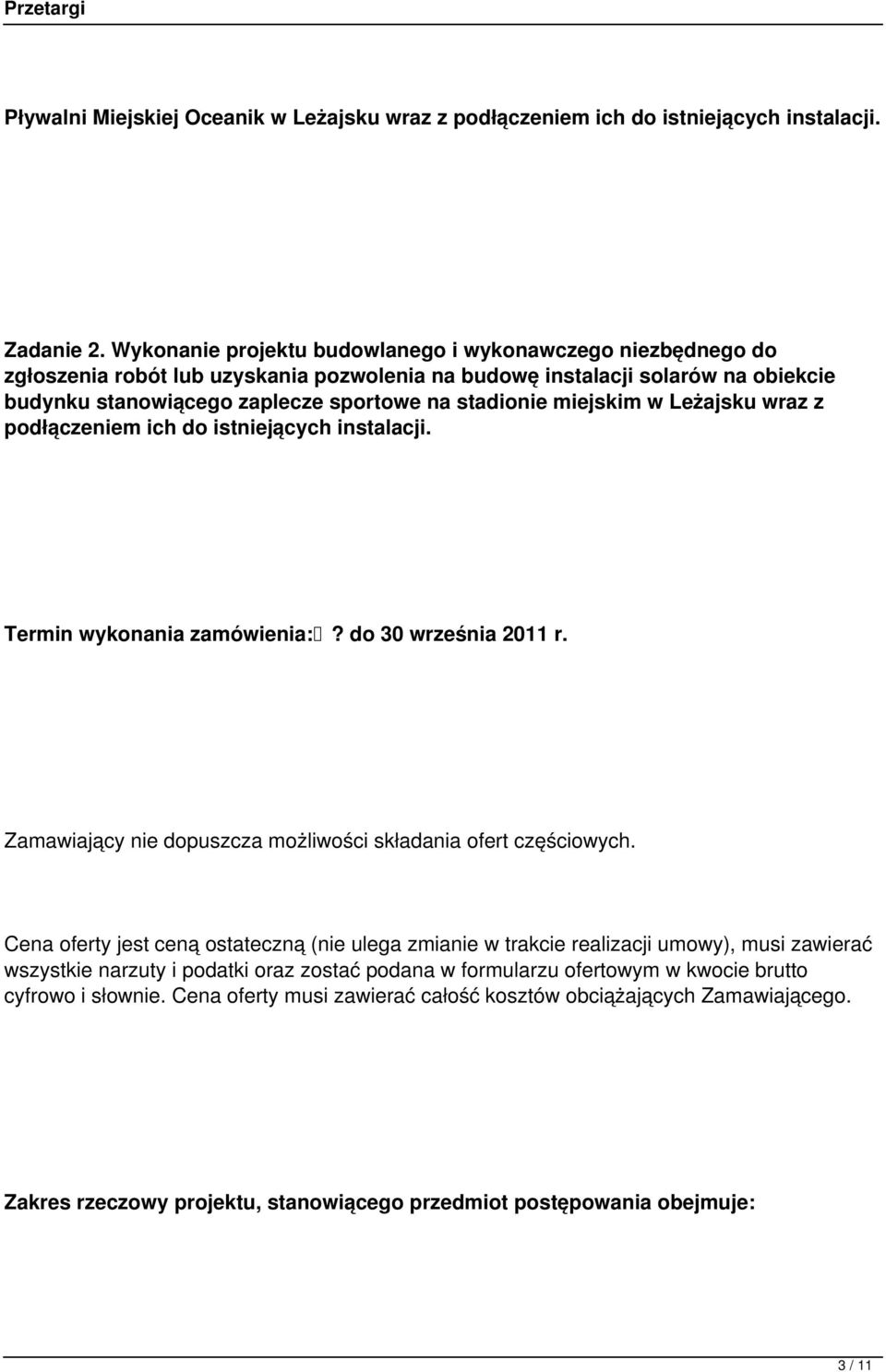 Przetargi

Pływalni Miejskiej Oceanik w Leżajsku wraz z podłączeniem ich do istniejących instalacji.

Zadanie 2. Wykonanie projektu budowlanego i wykonawczego niezbędnego do zgłoszenia robót lub uzyskania pozwolenia na budowę instalacji solarów na obiekcie budynku stanowiącego zaplecze sportowe na stadionie miejskim w Leżajsku wraz z podłączeniem ich do istniejących instalacji.

Termin wykonania zamówienia:? do 30 września 2011 r.

Zamawiający nie dopuszcza możliwości składania ofert częściowych.

Cena oferty jest ceną ostateczną (nie ulega zmianie w trakcie realizacji umowy), musi zawierać wszystkie narzuty i podatki oraz zostać podana w formularzu ofertowym w kwocie brutto cyfrowo i słownie. Cena oferty musi zawierać całość kosztów obciążających Zamawiającego.

Zakres rzeczowy projektu, stanowiącego przedmiot postępowania obejmuje:

3 / 11